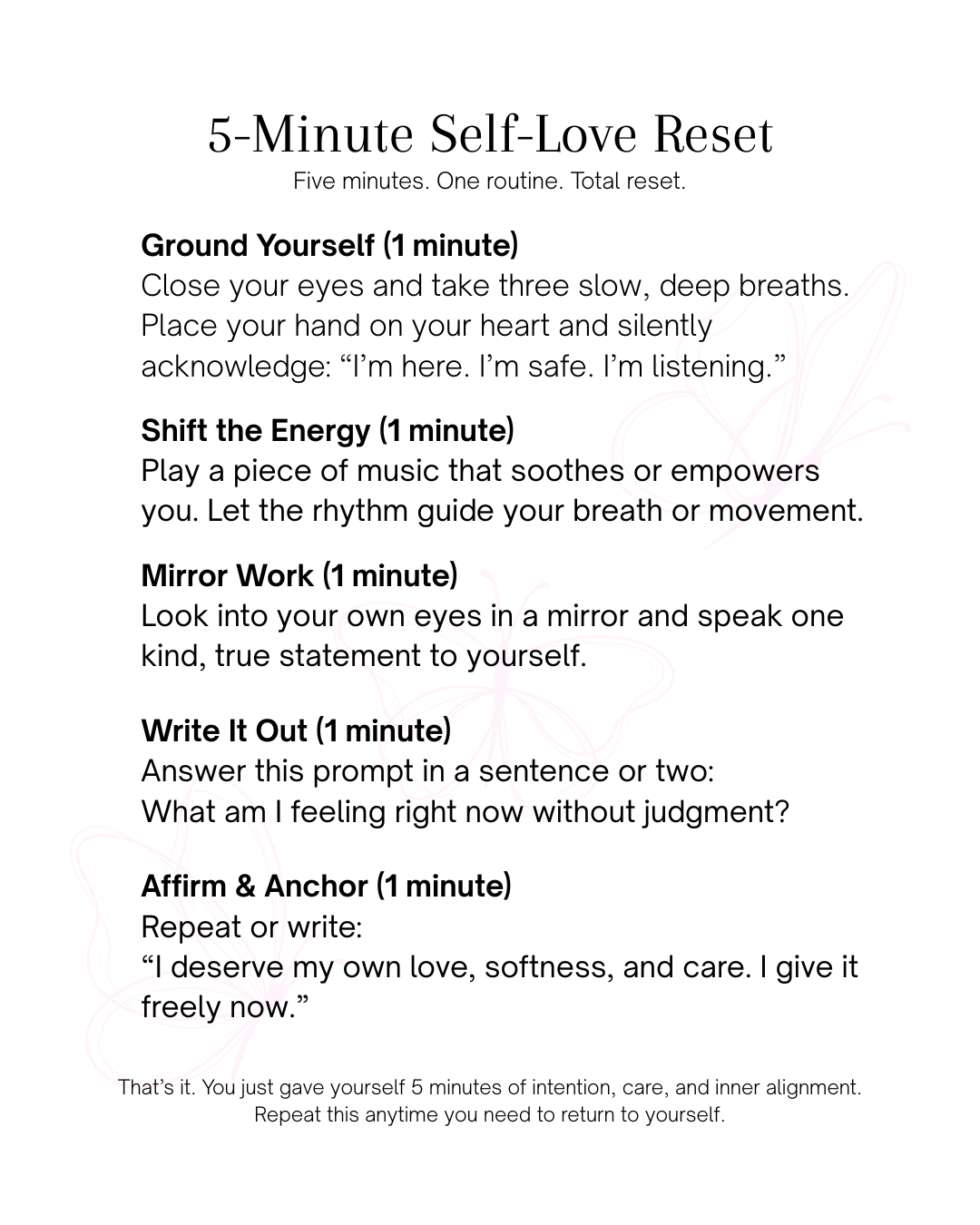 5-Minute Self-Love Reset
Five minutes. One routine. Total reset.

Ground Yourself (1 minute)
Close your eyes and take three slow, deep breaths. Place your hand on your heart and silently acknowledge: “I’m here. I’m safe. I’m listening.”

Shift the Energy (1 minute)
Play a piece of music that soothes or empowers you. Let the rhythm guide your breath or movement.

Mirror Work (1 minute)
Look into your own eyes in a mirror and speak one kind, true statement to yourself.

Write It Out (1 minute)
Answer this prompt in a sentence or two:
What am I feeling right now without judgment?

Affirm & Anchor (1 minute)
Repeat or write:
“I deserve my own love, softness, and care. I give it freely now.”

That’s it. You just gave yourself 5 minutes of intention, care, and inner alignment.
Repeat this anytime you need to return to yourself.